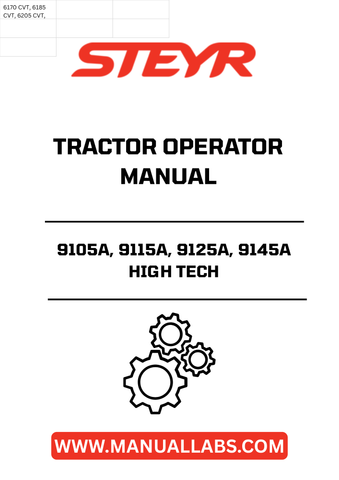 6170 CVT, 6185 CVT, 6205 CVT,

STEYR

TRACTOR OPERATOR MANUAL

9105A, 9115A, 9125A, 9145A HIGH TECH

WWW.MANUALLABS.COM